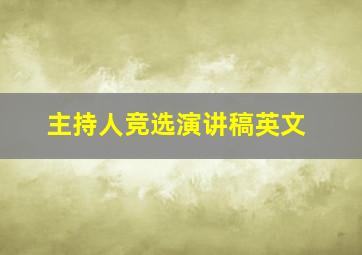 主持人竞选演讲稿英文